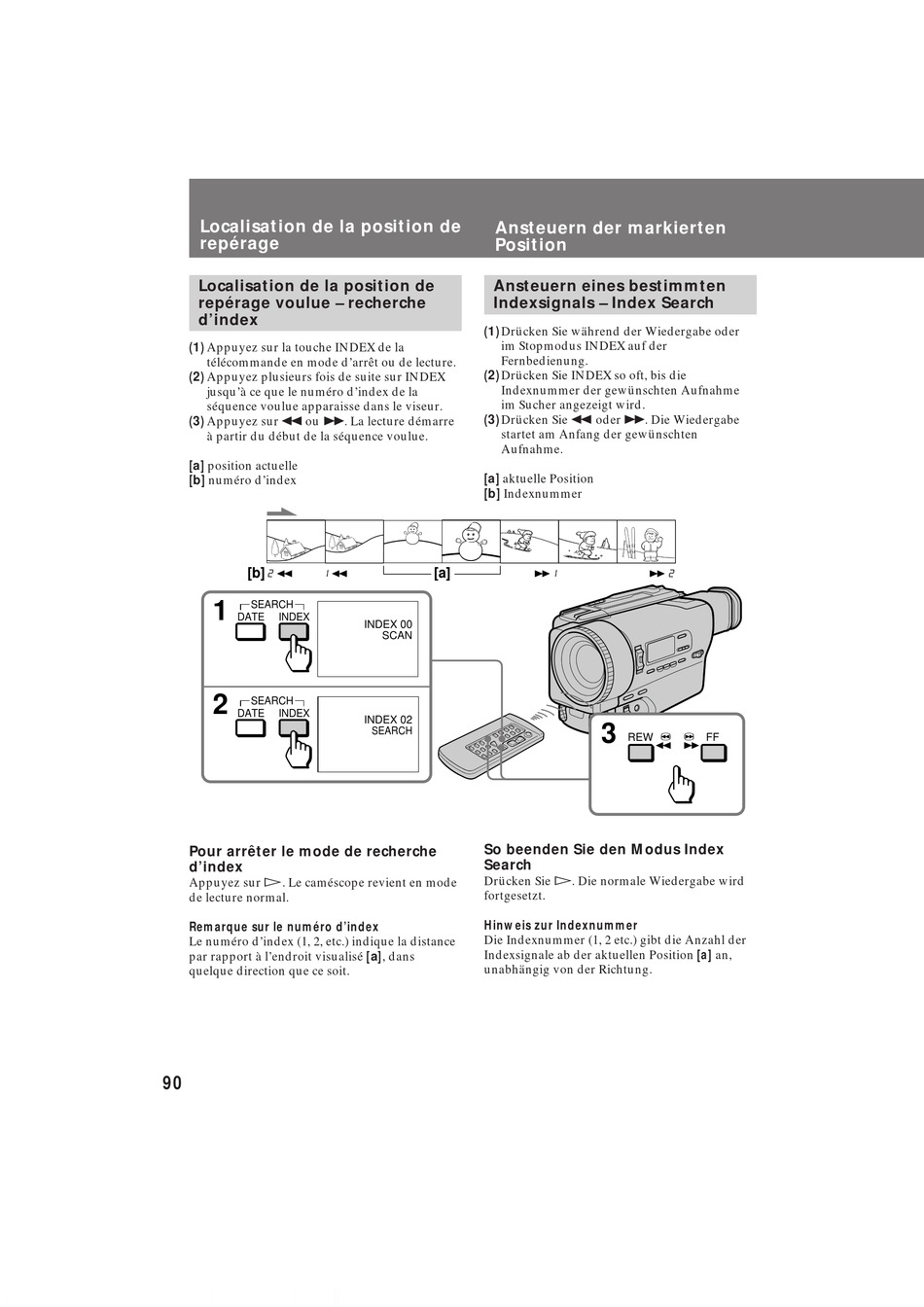 Localisation de la position de repérage

Localisation de la position de repérage voulue – recherche d'index

(1) Appuyez sur la touche INDEX de la télécommande en mode d'arrêt ou de lecture.
(2) Appuyez plusieurs fois de suite sur INDEX jusqu'à ce que le numéro d'index de la séquence voulue apparaisse dans le viseur.
(3) Appuyez sur ◀◀ ou ▶▶. La lecture démarre à partir du début de la séquence voulue.

[a] position actuelle
[b] numéro d'index

Ansteuern der markierten Position

Ansteuern eines bestimmten Indexsignals – Index Search

(1) Drücken Sie während der Wiedergabe oder im Stopmodus INDEX auf der Fernbedienung.
(2) Drücken Sie INDEX so oft, bis die Indexnummer der gewünschten Aufnahme im Sucher angezeigt wird.
(3) Drücken Sie ◀◀ oder ▶▶. Die Wiedergabe startet am Anfang der gewünschten Aufnahme.

[a] aktuelle Position
[b] Indexnummer

[b] 2 ◀◀ 1 ◀◀ [a] ▶▶ 1 ▶▶ 2

1 SEARCH DATE INDEX
INDEX 00 SCAN

2 SEARCH DATE INDEX
INDEX 02 SEARCH

3 REW ◀◀ ▶▶ FF

Pour arrêter le mode de recherche d'index
Appuyez sur ▷. Le caméscope revient en mode de lecture normal.

Remarque sur le numéro d'index
Le numéro d'index (1, 2, etc.) indique la distance par rapport à l'endroit visualisé [a], dans quelque direction que ce soit.

So beenden Sie den Modus Index Search
Drücken Sie ▷. Die normale Wiedergabe wird fortgesetzt.

Hinweis zur Indexnummer
Die Indexnummer (1, 2 etc.) gibt die Anzahl der Indexsignale ab der aktuellen Position [a] an, unabhängig von der Richtung.

90